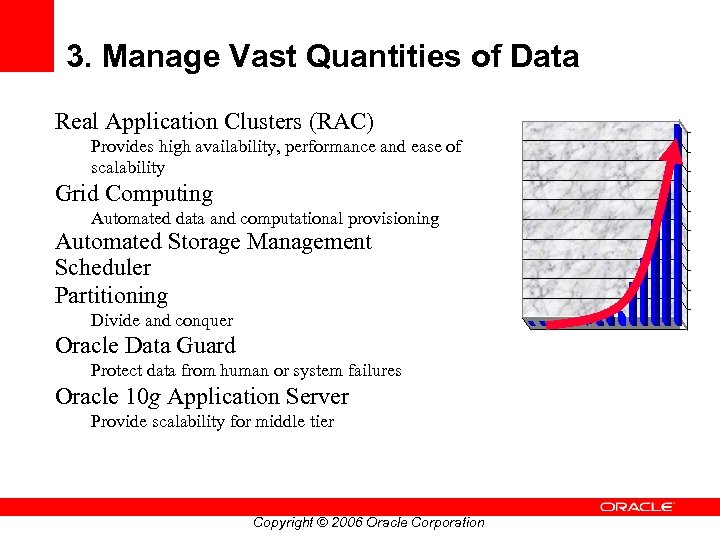 3. Manage Vast Quantities of Data

Real Application Clusters (RAC)

Provides high availability, performance and ease of scalability

Grid Computing

Automated data and computational provisioning

Automated Storage Management

Scheduler

Partitioning

Divide and conquer

Oracle Data Guard

Protect data from human or system failures

Oracle 10g Application Server

Provide scalability for middle tier

ORACLE

Copyright © 2006 Oracle Corporation